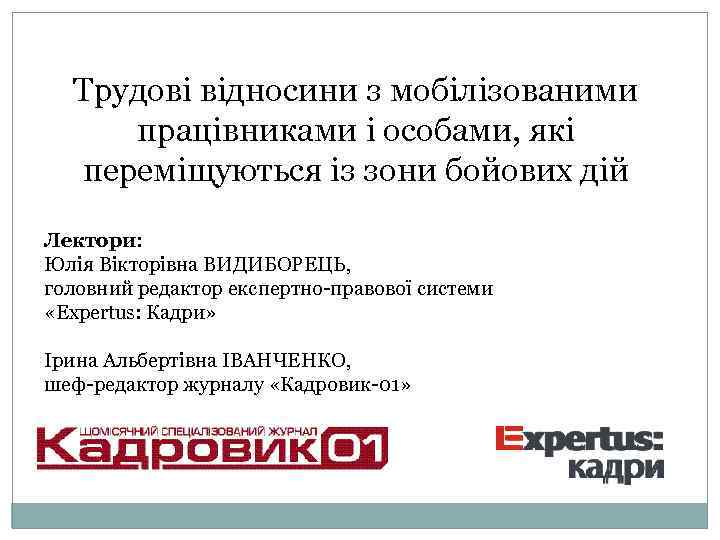 Трудові відносини з мобілізованими працівниками і особами, які переміщуються із зони бойових дій

Лектори:
Юлія Вікторівна ВИДИБОРЕЦЬ,
головний редактор експертно-правової системи «Expertus: Кадри»

Ірина Альбертівна ІВАНЧЕНКО,
шеф-редактор журналу «Кадровик-01»

ЩОМІСЯЧНИЙ СПЕЦІАЛІЗОВАНИЙ ЖУРНАЛ
Кадровик01

Expertus:
кадри